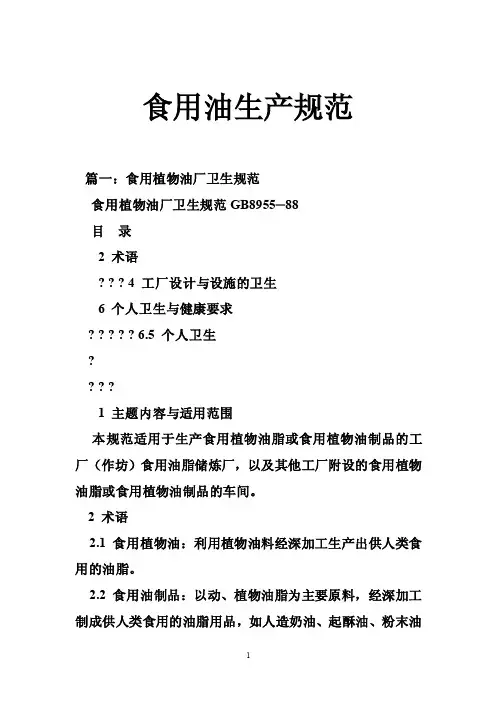 食用油生产规范

篇一：食用植物油厂卫生规范

食用植物油厂卫生规范 GB8955—88

目 录

2 术语

? ? ? 4 工厂设计与设施的卫生

6 个人卫生与健康要求

? ? ? ? ? 6.5 个人卫生

?

? ? ?

1 主题内容与适用范围

本规范适用于生产食用植物油脂或食用植物油制品的工厂（作坊）食用油脂储炼厂，以及其他工厂附设的食用植物油脂或食用植物油制品的车间。

2 术语

2.1 食用植物油：利用植物油料经深加工生产出供人类食用的油脂。

2.2 食用油制品：以动、植物油脂为主要原料，经深加工制成供人类食用的油脂用品，如人造奶油、起酥油、粉末油

1